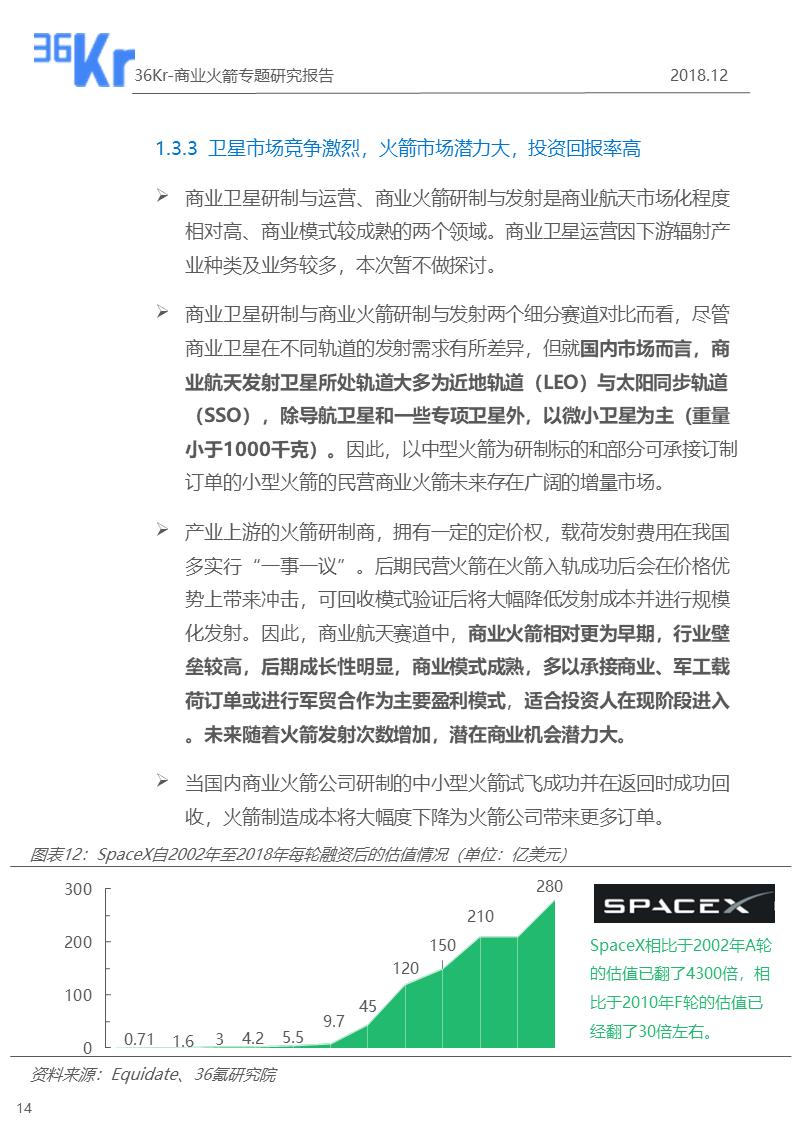 36Kr

36Kr-商业火箭专题研究报告

2018.12

1.3.3 卫星市场竞争激烈，火箭市场潜力大，投资回报率高

➢ 商业卫星研制与运营、商业火箭研制与发射是商业航天市场化程度相对高、商业模式较成熟的两个领域。商业卫星运营因下游辐射产业种类及业务较多，本次暂不做探讨。

➢ 商业卫星研制与商业火箭研制与发射两个细分赛道对比而看，尽管商业卫星在不同轨道的发射需求有所差异，但就国内市场而言，商业航天发射卫星所处轨道大多为近地轨道（LEO）与太阳同步轨道（SSO），除导航卫星和一些专项卫星外，以微小卫星为主（重量小于1000千克）。因此，以中型火箭为研制标的和部分可承接订制订单的小型火箭的民营商业火箭未来存在广阔的增量市场。

➢ 产业上游的火箭研制商，拥有一定的定价权，载荷发射费用在我国多实行“一事一议”。后期民营火箭在火箭入轨成功后会在价格优势上带来冲击，可回收模式验证后将大幅降低发射成本并进行规模化发射。因此，商业航天赛道中，商业火箭相对更为早期，行业壁垒较高，后期成长性明显，商业模式成熟，多以承接商业、军工载荷订单或进行军贸合作为主要盈利模式，适合投资人在现阶段进入。未来随着火箭发射次数增加，潜在商业机会潜力大。

➢ 当国内商业火箭公司研制的中小型火箭试飞成功并在返回时成功回收，火箭制造成本将大幅度下降为火箭公司带来更多订单。

图表12：SpaceX自2002年至2018年每轮融资后的估值情况（单位：亿美元）

300
200
100
0

0.71 1.6 3 4.2 5.5 9.7 45 120 150 210 280

SPACEX

SpaceX相比于2002年A轮的估值已翻了4300倍，相比于2010年F轮的估值已经翻了30倍左右。

资料来源：Equidate、36氪研究院

14